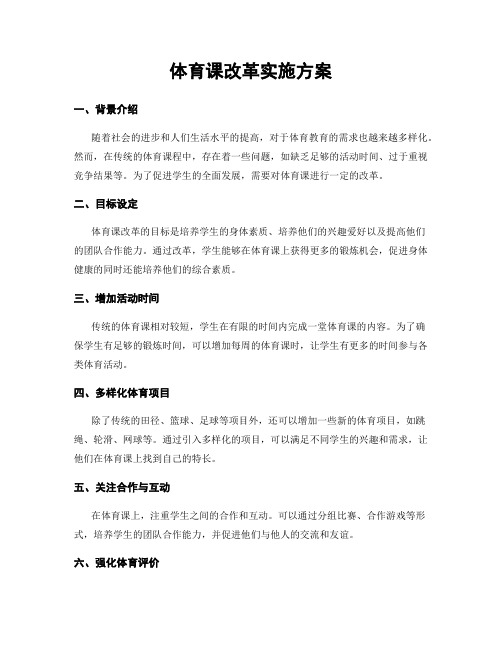 体育课改革实施方案

一、背景介绍

随着社会的进步和人们生活水平的提高，对于体育教育的需求也越来越多样化。然而，在传统的体育课程中，存在着一些问题，如缺乏足够的活动时间、过于重视竞争结果等。为了促进学生的全面发展，需要对体育课进行一定的改革。

二、目标设定

体育课改革的目标是培养学生的身体素质、培养他们的兴趣爱好以及提高他们的团队合作能力。通过改革，学生能够在体育课上获得更多的锻炼机会，促进身体健康的同时还能培养他们的综合素质。

三、增加活动时间

传统的体育课相对较短，学生在有限的时间内完成一堂体育课的内容。为了确保学生有足够的锻炼时间，可以增加每周的体育课时，让学生有更多的时间参与各类体育活动。

四、多样化体育项目

除了传统的田径、篮球、足球等项目外，还可以增加一些新的体育项目，如跳绳、轮滑、网球等。通过引入多样化的项目，可以满足不同学生的兴趣和需求，让他们在体育课上找到自己的特长。

五、关注合作与互动

在体育课上，注重学生之间的合作和互动。可以通过分组比赛、合作游戏等形式，培养学生的团队合作能力，并促进他们与他人的交流和友谊。

六、强化体育评价